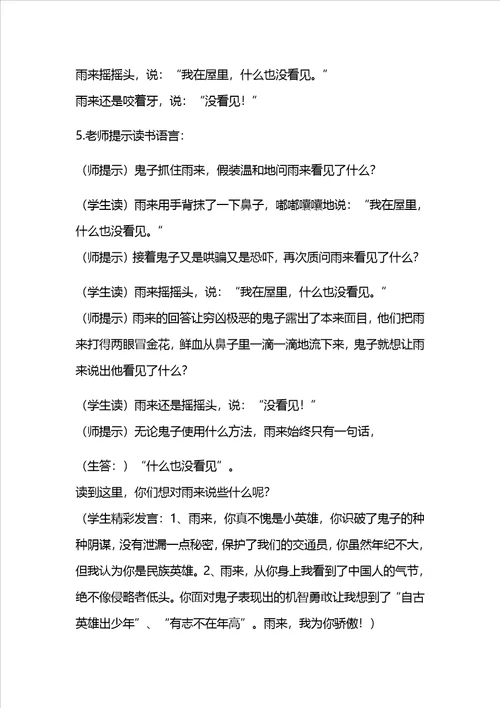 雨来摇摇头，说：“我在屋里，什么也没看见。”
雨来还是咬着牙，说：“没看见！”

5.老师提示读书语言：

（师提示）鬼子抓住雨来，假装温和地问雨来看见了什么？

（学生读）雨来用手背抹了一下鼻子，嘟嘟囔囔地说：“我在屋里，什么也没看见。”
（师提示）接着鬼子又是哄骗又是恐吓，再次质问雨来看见了什么？

（学生读）雨来摇摇头，说：“我在屋里，什么也没看见。”
（师提示）雨来的回答让穷凶极恶的鬼子露出了本来面目，他们把雨来打得两眼冒金花，鲜血从鼻子里一滴一滴地流下来，鬼子就想让雨来说出他看见了什么？

（学生读）雨来还是摇摇头，说：“没看见！”
（师提示）无论鬼子使用什么方法，雨来始终只有一句话，

（生答：）“什么也没看见”。
读到这里，你们想对雨来说些什么呢？
（学生精彩发言：1、雨来，你真不愧是小英雄，你识破了鬼子的种种阴谋，没有泄漏一点秘密，保护了我们的交通员，你虽然年纪不大，但我认为你是民族英雄。2、雨来，从你身上我看到了中国人的气节，绝不像侵略者低头。你面对鬼子表现出的机智勇敢让我想到了“自古英雄出少年”、“有志不在年高”。雨来，我为你骄傲！）